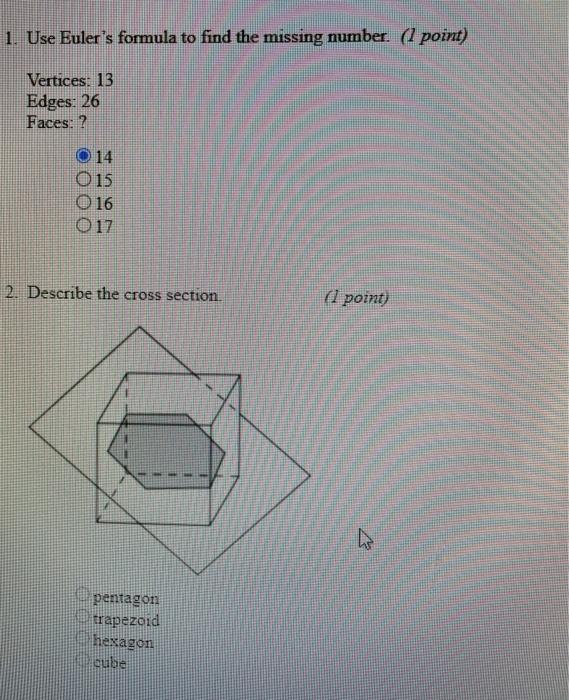 1. Use Euler's formula to find the missing number. (1 point)

Vertices: 13
Edges: 26
Faces: ?

14
15
16
17

2. Describe the cross section. (1 point)

pentagon
trapezoid
hexagon
cube